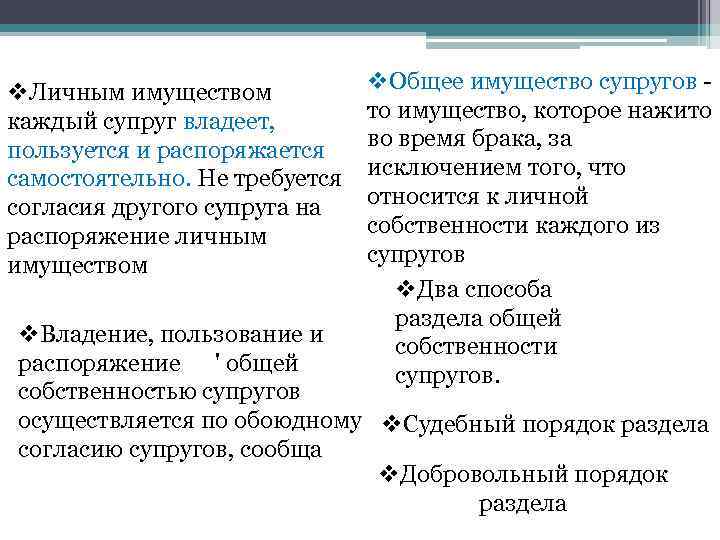 ❖Личным имуществом каждый супруг владеет, пользуется и распоряжается самостоятельно. Не требуется согласия другого супруга на распоряжение личным имуществом

❖Владение, пользование и распоряжение ' общей собственностью супругов осуществляется по обоюдному согласию супругов, сообща

❖Общее имущество супругов - то имущество, которое нажито во время брака, за исключением того, что относится к личной собственности каждого из супругов

❖Два способа раздела общей собственности супругов.

❖Судебный порядок раздела

❖Добровольный порядок раздела